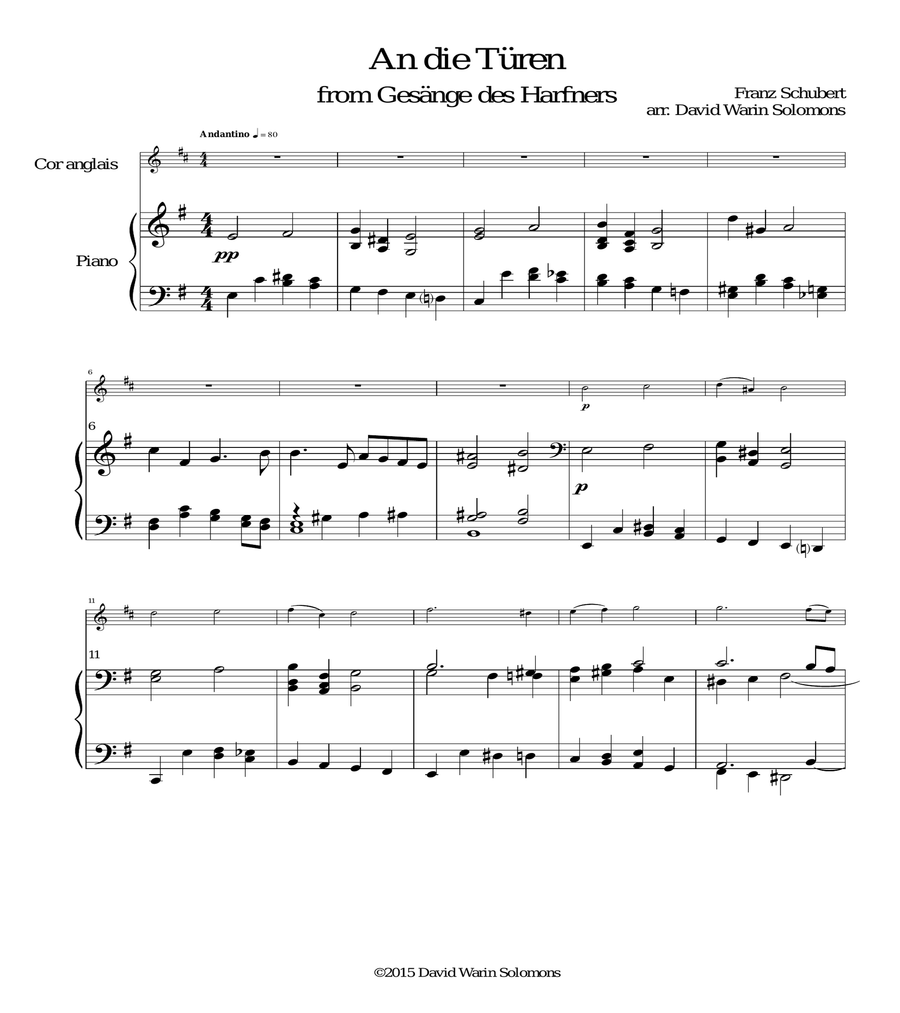 An die Türen
from Gesänge des Harfners

Franz Schubert
arr. David Warin Solomons

Andantino ♩ = 80

Cor anglais

Piano

pp

6

6

p

p

11

11

©2015 David Warin Solomons